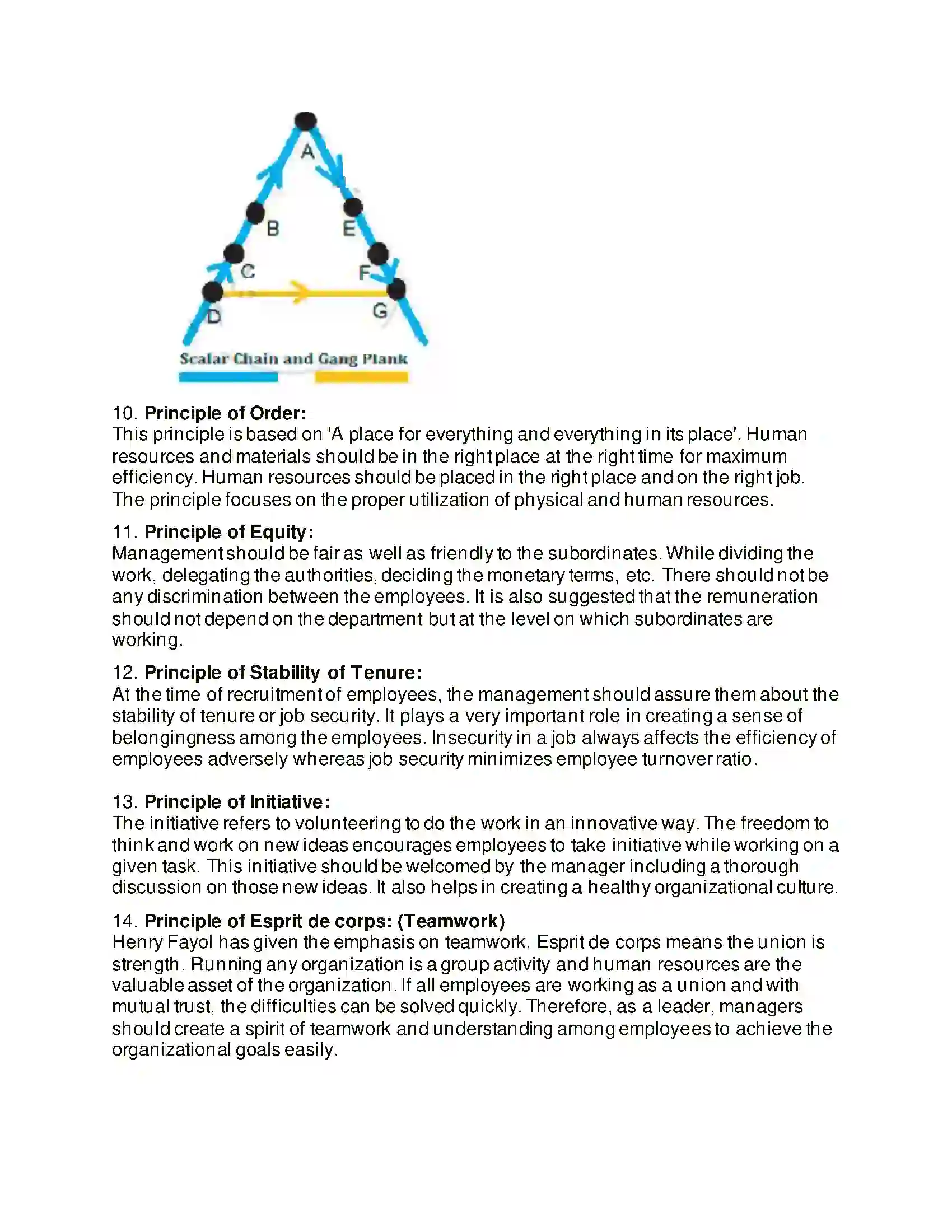 A

B

E

C

F

D

G

Scalar Chain and Gang Plank

10. Principle of Order:
This principle is based on 'A place for everything and everything in its place'. Human resources and materials should be in the right place at the right time for maximum efficiency. Human resources should be placed in the right place and on the right job. The principle focuses on the proper utilization of physical and human resources.

11. Principle of Equity:
Management should be fair as well as friendly to the subordinates. While dividing the work, delegating the authorities, deciding the monetary terms, etc. There should not be any discrimination between the employees. It is also suggested that the remuneration should not depend on the department but at the level on which subordinates are working.

12. Principle of Stability of Tenure:
At the time of recruitment of employees, the management should assure them about the stability of tenure or job security. It plays a very important role in creating a sense of belongingness among the employees. Insecurity in a job always affects the efficiency of employees adversely whereas job security minimizes employee turnover ratio.

13. Principle of Initiative:
The initiative refers to volunteering to do the work in an innovative way. The freedom to think and work on new ideas encourages employees to take initiative while working on a given task. This initiative should be welcomed by the manager including a thorough discussion on those new ideas. It also helps in creating a healthy organizational culture.

14. Principle of Esprit de corps: (Teamwork)
Henry Fayol has given the emphasis on teamwork. Esprit de corps means the union is strength. Running any organization is a group activity and human resources are the valuable asset of the organization. If all employees are working as a union and with mutual trust, the difficulties can be solved quickly. Therefore, as a leader, managers should create a spirit of teamwork and understanding among employees to achieve the organizational goals easily.